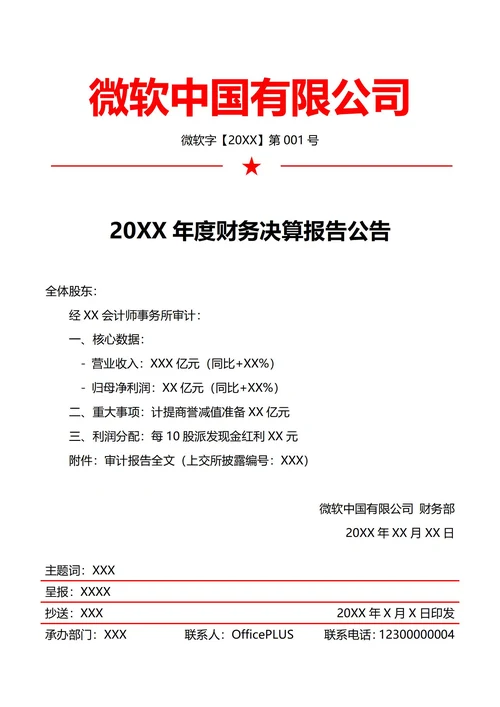 微软中国有限公司

微软字【20XX】第 001 号

★

20XX 年度财务决算报告公告

全体股东：

经 XX 会计师事务所审计：

一、核心数据：

- 营业收入：XXX 亿元（同比+XX%）

- 归母净利润：XX 亿元（同比+XX%）

二、重大事项：计提商誉减值准备 XX 亿元

三、利润分配：每 10 股派发现金红利 XX 元

附件：审计报告全文（上交所披露编号：XXX）

微软中国有限公司 财务部

20XX 年 XX 月 XX 日

主题词：XXX

呈报：XXXX

抄送：XXX 20XX 年 X 月 X 日印发

承办部门：XXX 联系人：OfficePLUS 联系电话：12300000004